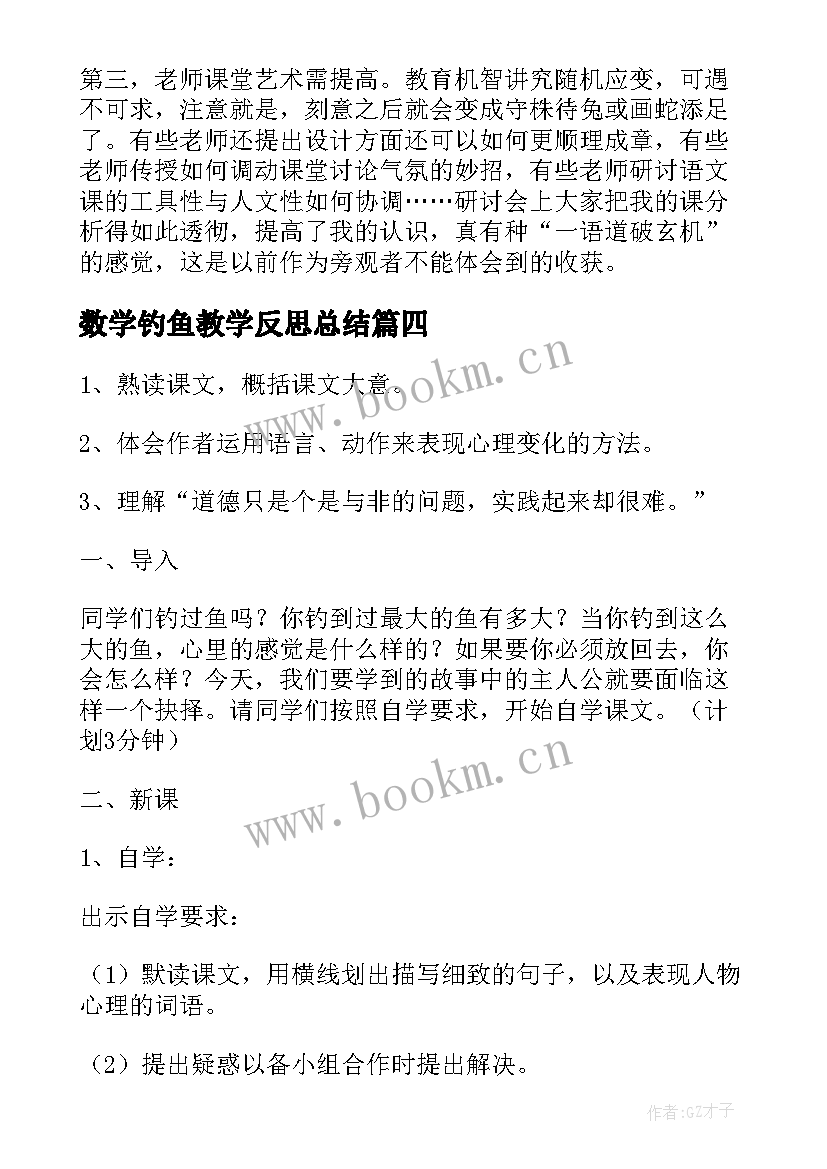 第三，老师课堂艺术需提高。教育机智讲究随机应变，可遇不可求，注意就是，刻意之后就会变成守株待兔或画蛇添足了。有些老师还提出设计方面还可以如何更顺理成章，有些老师传授如何调动课堂讨论气氛的妙招，有些老师研讨语文课的工具性与人文性如何协调……研讨会上大家把我的课分析得如此透彻，提高了我的认识，真有种“一语道破玄机”的感觉，这是以前作为旁观者不能体会到的收获。

数学钓鱼教学反思总结篇四

www.bookm.cn

1、熟读课文，概括课文大意。

2、体会作者运用语言、动作来表现心理变化的方法。

3、理解“道德只是个是与非的问题，实践起来却很难。”

一、导入

同学们钓过鱼吗？你钓到过最大的鱼有多大？当你钓到这么大的鱼，心里的感觉是什么样的？如果要你必须放回去，你会怎么样？今天，我们要学到的故事中的主人公就要面临这样一个抉择。请同学们按照自学要求，开始自学课文。（计划3分钟）

二、新课

www.bookm.cn

1、自学：

出示自学要求：

（1）默读课文，用横线划出描写细致的句子，以及表现人物心理的词语。

（2）提出疑惑以备小组合作时提出解决。

作者:GZ才子